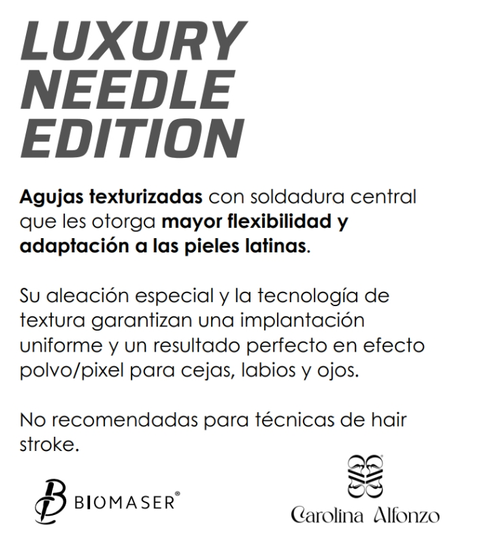 LUXURY
NEEDLE
EDITION

Agujas texturizadas con soldadura central que les otorga mayor flexibilidad y adaptación a las pieles latinas.

Su aleación especial y la tecnología de textura garantizan una implantación uniforme y un resultado perfecto en efecto polvo/pixel para cejas, labios y ojos.

No recomendadas para técnicas de hair stroke.

BIOMASER®

Carolina Alfonzo